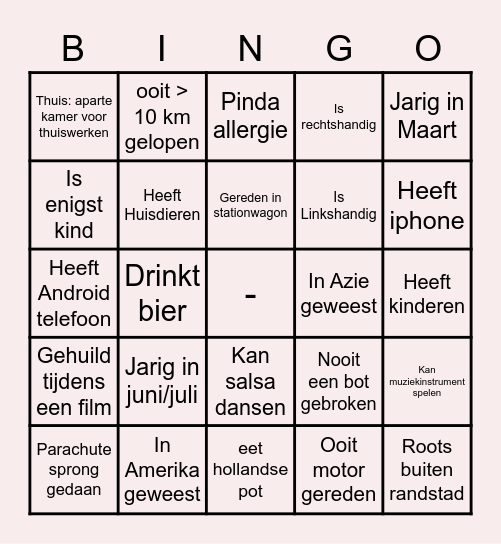 | B | I | N | G | O |
|---|---|---|---|---|
| Thuis: aparte kamer voor thuiswerken | ooit > 10 km gelopen | Pinda allergie | Is rechtshandig | Jarig in Maart |
| Is enigst kind | Heeft Huisdieren | Gereden in stationwagon | Is Linkshandig | Heeft iphone |
| Heeft Android telefoon | Drinkt bier | - | In Azie geweest | Heeft kinderen |
| Gehuild tijdens een film | Jarig in juni/juli | Kan salsa dansen | Nooit een bot gebroken | Kan muziekinstrument spelen |
| Parachute sprong gedaan | In Amerika geweest | eet hollandse pot | Ooit motor gereden | Roots buiten randstad |